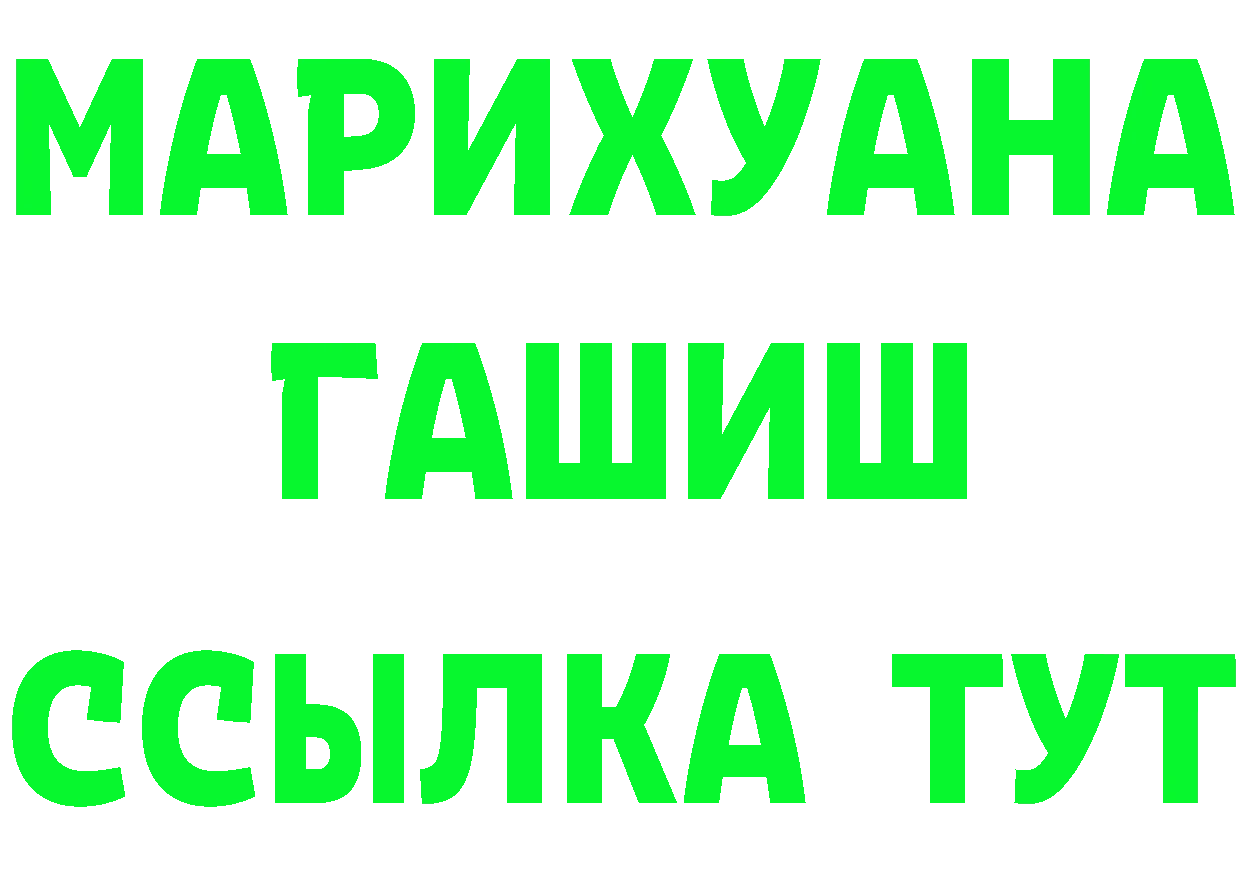 МАРИХУАНА
ГАШИШ
ССЫЛКА ТУТ